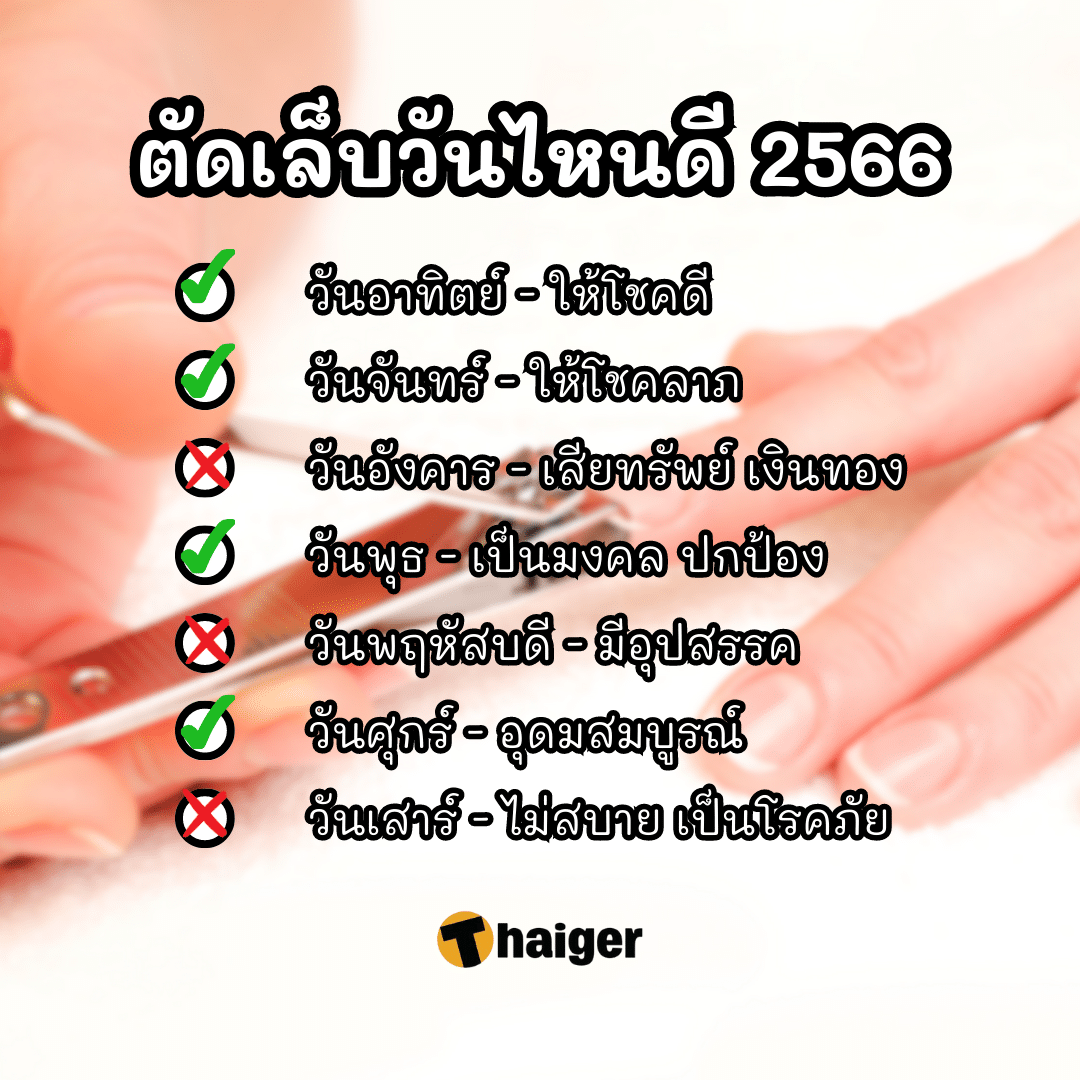 ตัดเล็บวันไหนดี 2566

วันอาทิตย์ - ให้โชคดี

วันจันทร์ - ให้โชคลาภ

วันอังคาร - เสียทรัพย์ เงินทอง

วันพุธ - เป็นมงคล ปกป้อง

วันพฤหัสบดี - มีอุปสรรค

วันศุกร์ - อุดมสมบูรณ์

วันเสาร์ - ไม่สบาย เป็นโรคภัย

Thaiger